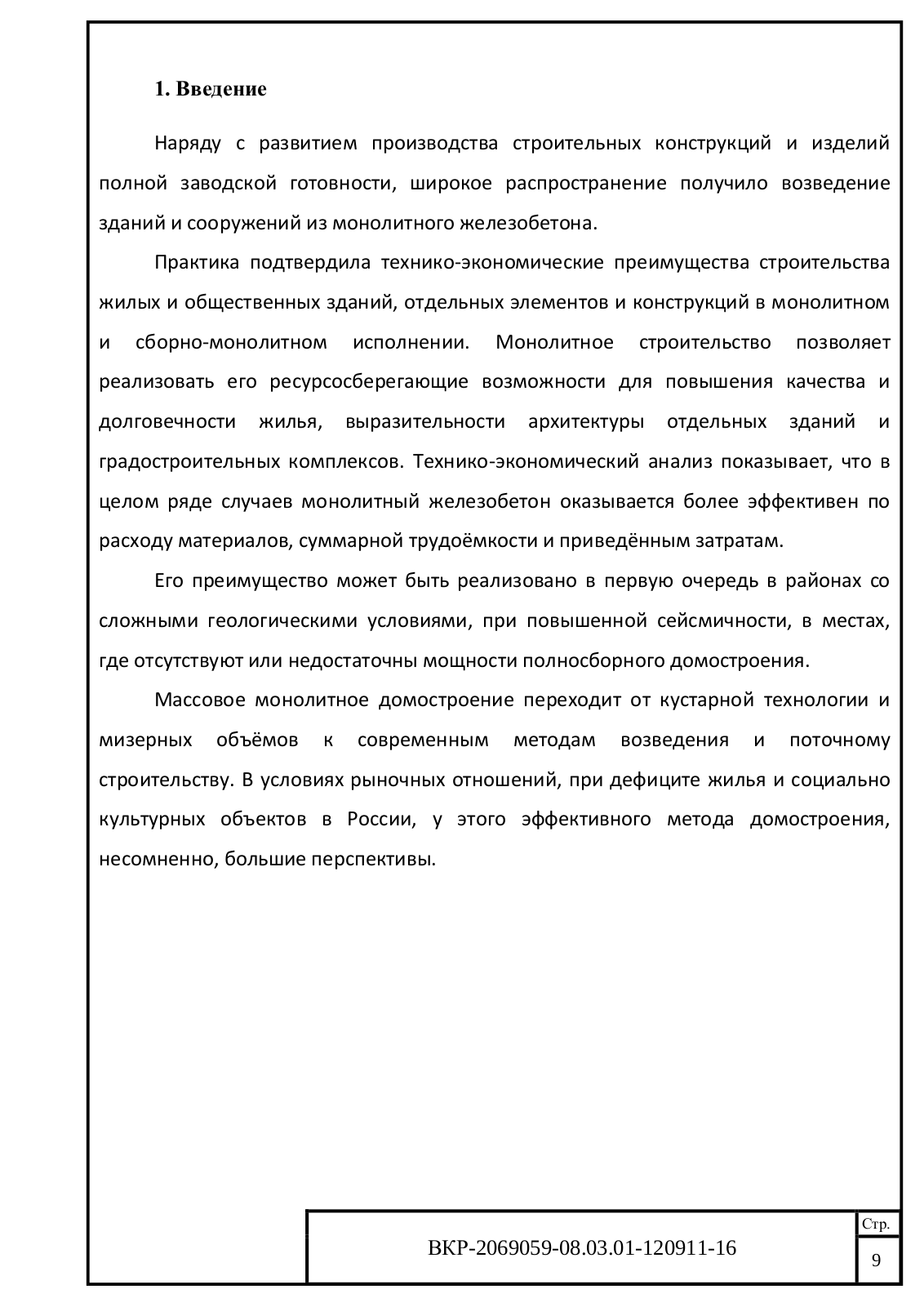 1. Введение

Наряду с развитием производства строительных конструкций и изделий полной заводской готовности, широкое распространение получило возведение зданий и сооружений из монолитного железобетона.

Практика подтвердила технико-экономические преимущества строительства жилых и общественных зданий, отдельных элементов и конструкций в монолитном и сборно-монолитном исполнении. Монолитное строительство позволяет реализовать его ресурсосберегающие возможности для повышения качества и долговечности жилья, выразительности архитектуры отдельных зданий и градостроительных комплексов. Технико-экономический анализ показывает, что в целом ряде случаев монолитный железобетон оказывается более эффективен по расходу материалов, суммарной трудоёмкости и приведённым затратам.

Его преимущество может быть реализовано в первую очередь в районах со сложными геологическими условиями, при повышенной сейсмичности, в местах, где отсутствуют или недостаточны мощности полносборного домостроения.

Массовое монолитное домостроение переходит от кустарной технологии и мизерных объёмов к современным методам возведения и поточному строительству. В условиях рыночных отношений, при дефиците жилья и социально культурных объектов в России, у этого эффективного метода домостроения, несомненно, большие перспективы.

ВКР-2069059-08.03.01-120911-16

Стр.

9